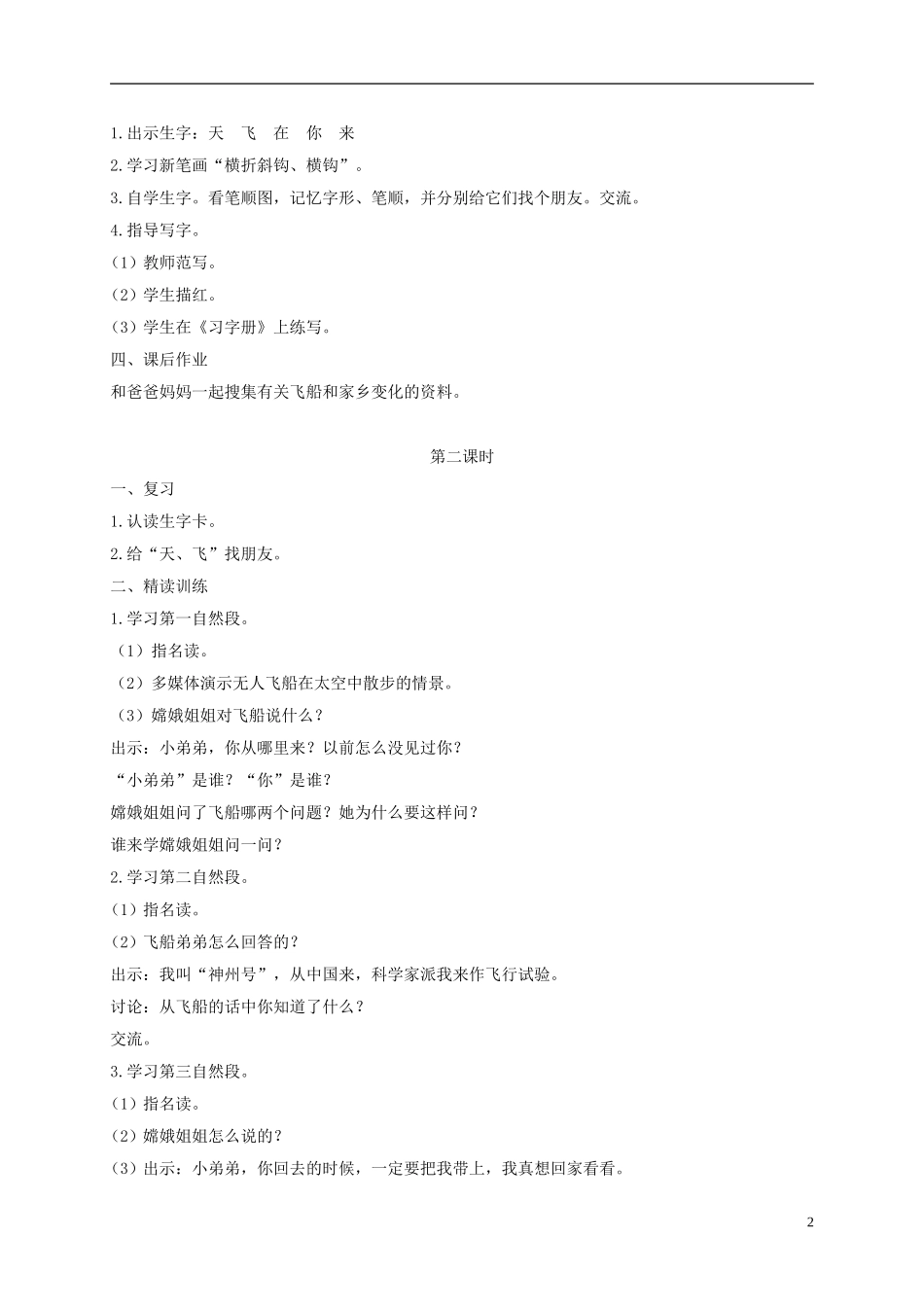 1.出示生字：天　飞　在　你　来

2.学习新笔画“横折斜钩、横钩”。

3.自学生字。看笔顺图，记忆字形、笔顺，并分别给它们找个朋友。交流。

4.指导写字。

（1）教师范写。

（2）学生描红。

（3）学生在《习字册》上练写。

四、课后作业

和爸爸妈妈一起搜集有关飞船和家乡变化的资料。

第二课时

一、复习

1.认读生字卡。

2.给“天、飞”找朋友。

二、精读训练

1.学习第一自然段。

（1）指名读。

（2）多媒体演示无人飞船在太空中散步的情景。

（3）嫦娥姐姐对飞船说什么？

出示：小弟弟，你从哪里来？以前怎么没见过你？

“小弟弟”是谁？“你”是谁？

嫦娥姐姐问了飞船哪两个问题？她为什么要这样问？

谁来学嫦娥姐姐问一问？

2.学习第二自然段。

（1）指名读。

（2）飞船弟弟怎么回答的？

出示：我叫“神州号”，从中国来，科学家派我来作飞行试验。

讨论：从飞船的话中你知道了什么？

交流。

3.学习第三自然段。

（1）指名读。

（2）嫦娥姐姐怎么说的？

（3）出示：小弟弟，你回去的时候，一定要把我带上，我真想回家看看。

2